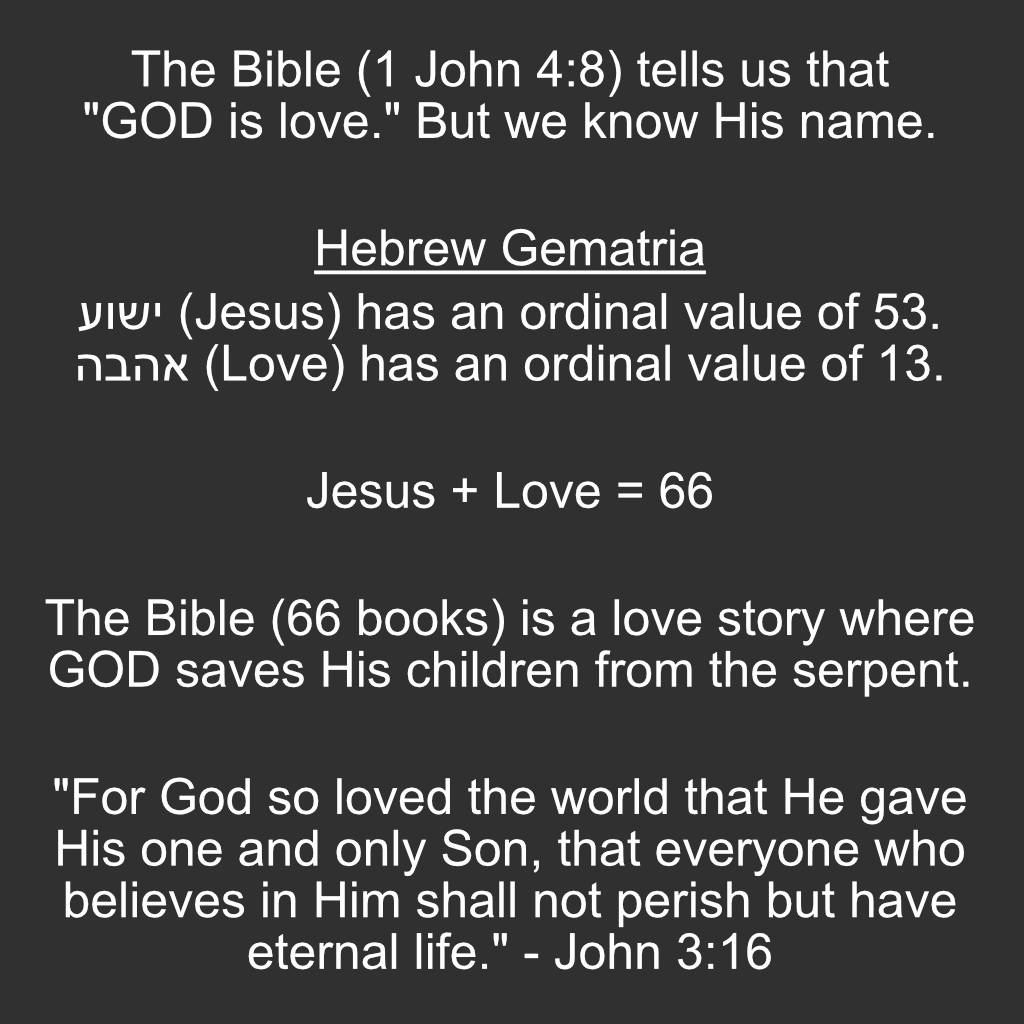 The Bible (1 John 4:8) tells us that "GOD is love." But we know His name.

Hebrew Gematria

ישוע (Jesus) has an ordinal value of 53.
אהבה (Love) has an ordinal value of 13.

Jesus + Love = 66

The Bible (66 books) is a love story where GOD saves His children from the serpent.

"For God so loved the world that He gave His one and only Son, that everyone who believes in Him shall not perish but have eternal life." - John 3:16